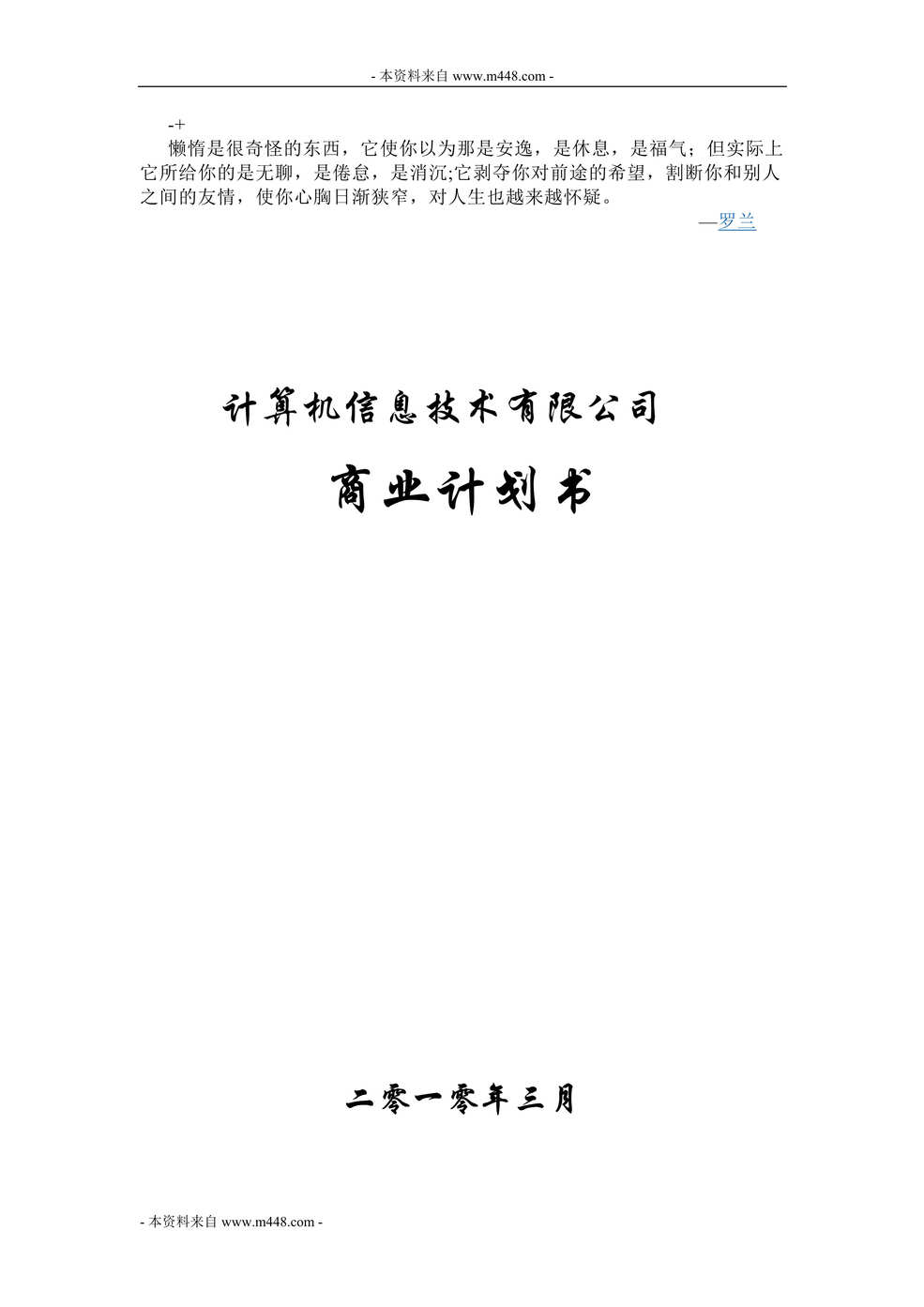 - 本资料来自 www.m448.com -

-+
懒惰是很奇怪的东西，它使你以为那是安逸，是休息，是福气；但实际上它所给你的是无聊，是倦怠，是消沉;它剥夺你对前途的希望，割断你和别人之间的友情，使你心胸日渐狭窄，对人生也越来越怀疑。

—罗兰

计算机信息技术有限公司

商业计划书

二零一零年三月

- 本资料来自 www.m448.com -